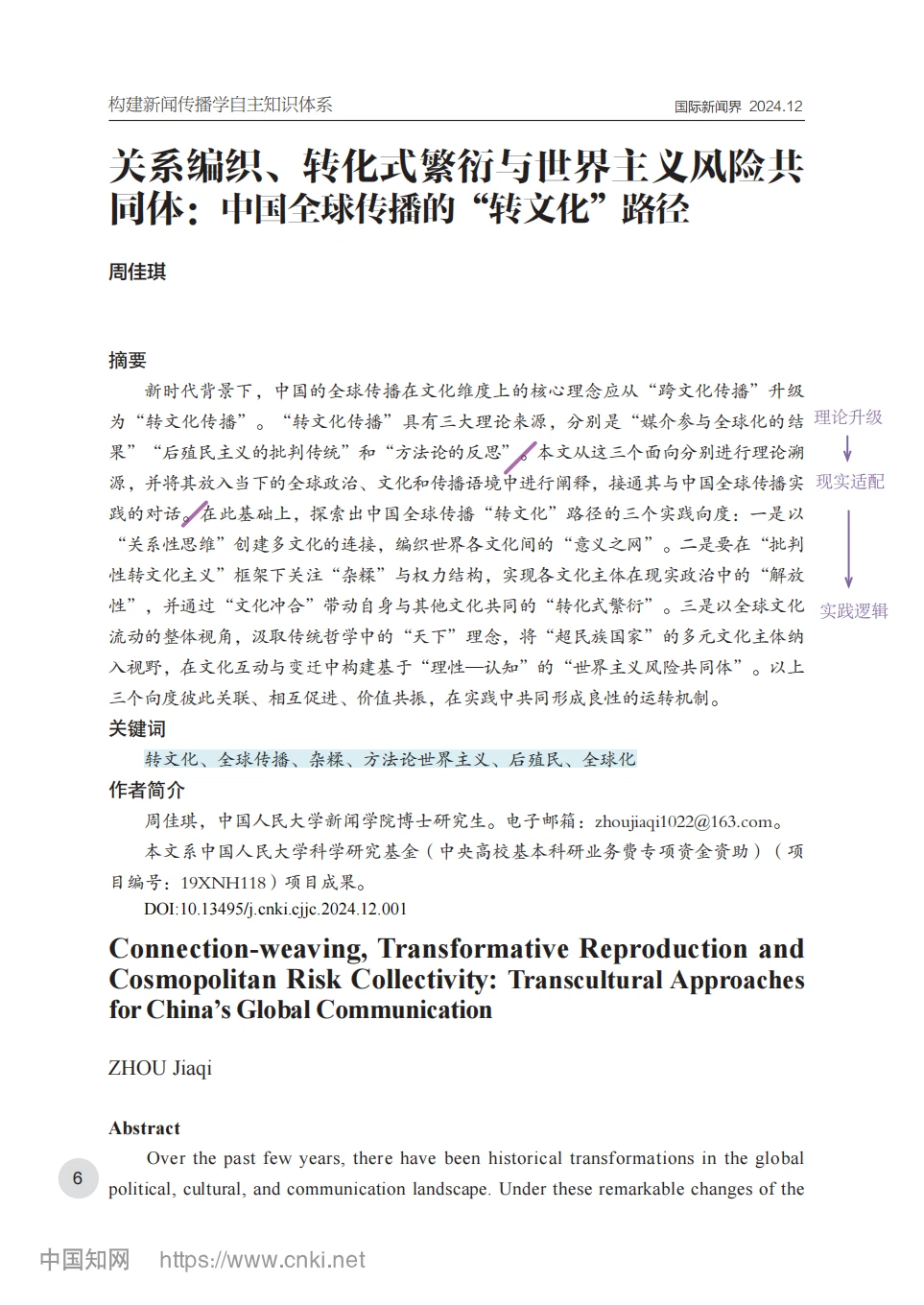 构建新闻传播学自主知识体系

国际新闻界 2024.12

关系编织、转化式繁衍与世界主义风险共同体：中国全球传播的“转文化”路径

周佳琪

摘要

新时代背景下，中国的全球传播在文化维度上的核心理念应从“跨文化传播”升级为“转文化传播”。“转文化传播”具有三大理论来源，分别是“媒介参与全球化的结果”“后殖民主义的批判传统”和“方法论的反思”。本文从这三个面向分别进行理论溯源，并将其放入当下的全球政治、文化和传播语境中进行阐释，接通其与中国全球传播实践的对话。在此基础上，探索出中国全球传播“转文化”路径的三个实践向度：一是以“关系性思维”创建多文化的连接，编织世界各文化间的“意义之网”。二是要在“批判性转文化主义”框架下关注“杂糅”与权力结构，实现各文化主体在现实政治中的“解放性”，并通过“文化冲合”带动自身与其他文化共同的“转化式繁衍”。三是以全球文化流动的整体视角，汲取传统哲学中的“天下”理念，将“超民族国家”的多元文化主体纳入视野，在文化互动与变迁中构建基于“理性—认知”的“世界主义风险共同体”。以上三个向度彼此关联、相互促进、价值共振，在实践中共同形成良性的运转机制。

理论升级

现实适配

实践逻辑

关键词

转文化、全球传播、杂糅、方法论世界主义、后殖民、全球化

作者简介

周佳琪，中国人民大学新闻学院博士研究生。电子邮箱：zhoujiaqi1022@163.com。

本文系中国人民大学科学研究基金（中央高校基本科研业务费专项资金资助）（项目编号：19XNH118）项目成果。

DOI:10.13495/j.cnki.cjjc.2024.12.001

Connection-weaving, Transformative Reproduction and Cosmopolitan Risk Collectivity: Transcultural Approaches for China’s Global Communication

ZHOU Jiaqi

Abstract

Over the past few years, there have been historical transformations in the global political, cultural, and communication landscape. Under these remarkable changes of the

6

中国知网 https://www.cnki.net